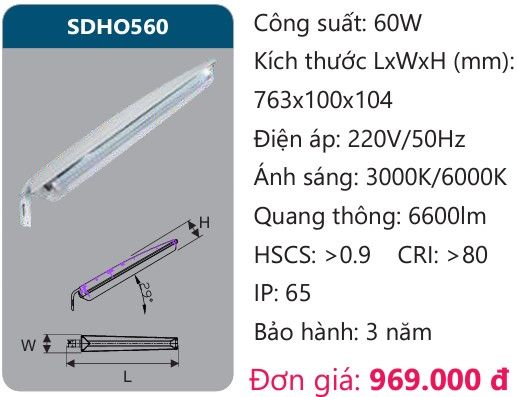 SDHO560

H

29°

W

L

Công suất: 60W

Kích thước LxWxH (mm): 763x100x104

Điện áp: 220V/50Hz

Ánh sáng: 3000K/6000K

Quang thông: 6600lm

HSCS: >0.9 CRI: >80

IP: 65

Bảo hành: 3 năm

Đơn giá: 969.000 đ